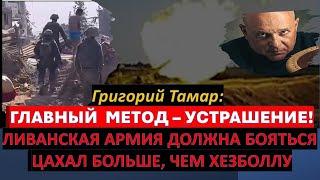 Григорий Тамар:
ГЛАВНЫЙ МЕТОД – УСТРАШЕНИЕ!
ЛИВАНСКАЯ АРМИЯ ДОЛЖНА БОЯТЬСЯ ЦАХАЛ БОЛЬШЕ, ЧЕМ ХЕЗБОЛЛУ